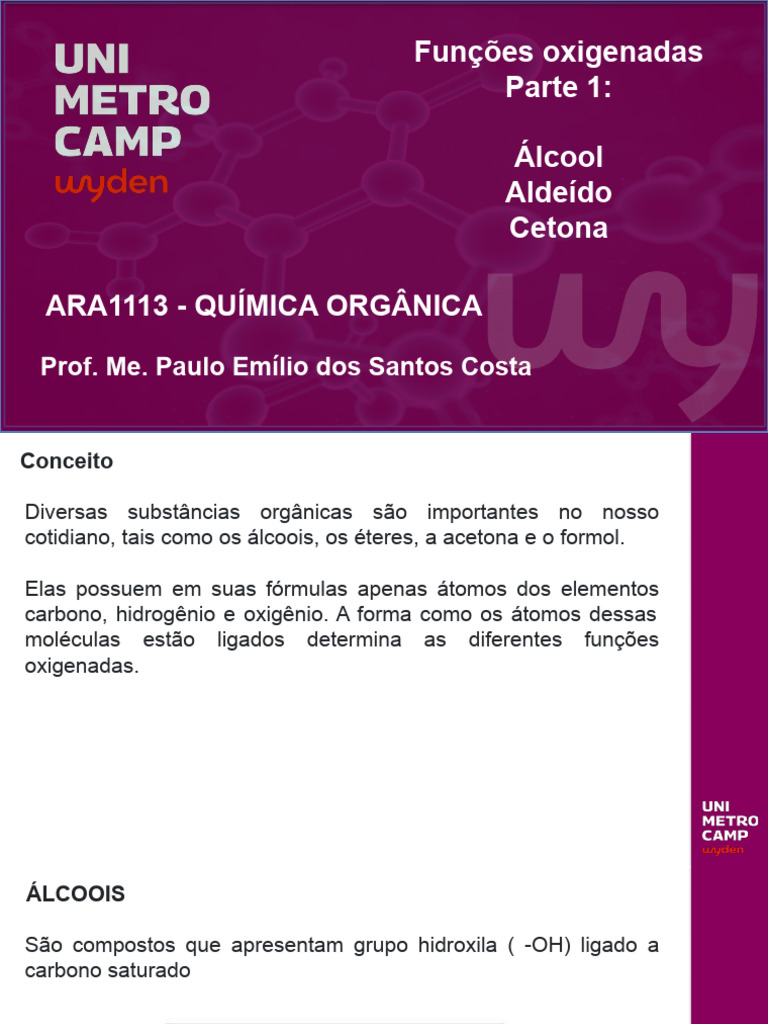 UNI
METRO
CAMP
wyden

Funções oxigenadas
Parte 1:

Álcool
Aldeído
Cetona

ARA1113 - QUÍMICA ORGÂNICA

Prof. Me. Paulo Emílio dos Santos Costa

Conceito

Diversas substâncias orgânicas são importantes no nosso cotidiano, tais como os álcoois, os éteres, a acetona e o formol.

Elas possuem em suas fórmulas apenas átomos dos elementos carbono, hidrogênio e oxigênio. A forma como os átomos dessas moléculas estão ligados determina as diferentes funções oxigenadas.

UNI
METRO
CAMP
wyden

ÁLCOOIS

São compostos que apresentam grupo hidroxila ( -OH) ligado a carbono saturado